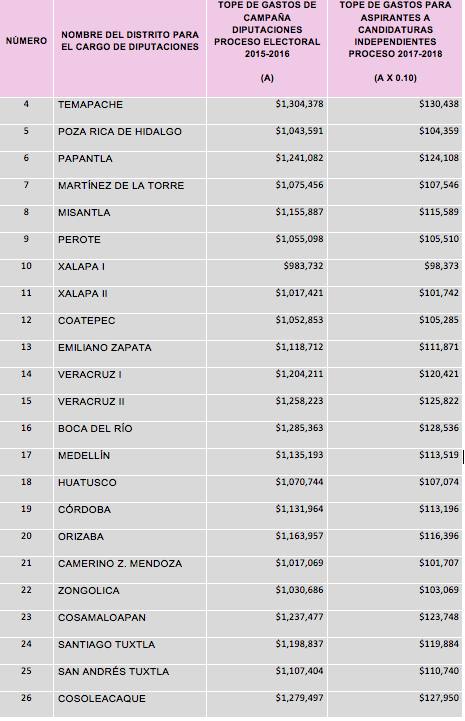 | NÚMERO | NOMBRE DEL DISTRITO PARA EL CARGO DE DIPUTACIONES | TOPE DE GASTOS DE CAMPAÑA DIPUTACIONES PROCESO ELECTORAL 2015-2016 (A) | TOPE DE GASTOS PARA ASPIRANTES A CANDIDATURAS INDEPENDIENTES PROCESO 2017-2018 (A X 0.10) |
|---|---|---|---|
| 4 | TEMAPACHE | $1,304,378 | $130,438 |
| 5 | POZA RICA DE HIDALGO | $1,043,591 | $104,359 |
| 6 | PAPANTLA | $1,241,082 | $124,108 |
| 7 | MARTÍNEZ DE LA TORRE | $1,075,456 | $107,546 |
| 8 | MISANTLA | $1,155,887 | $115,589 |
| 9 | PEROTE | $1,055,098 | $105,510 |
| 10 | XALAPA I | $983,732 | $98,373 |
| 11 | XALAPA II | $1,017,421 | $101,742 |
| 12 | COATEPEC | $1,052,853 | $105,285 |
| 13 | EMILIANO ZAPATA | $1,118,712 | $111,871 |
| 14 | VERACRUZ I | $1,204,211 | $120,421 |
| 15 | VERACRUZ II | $1,258,223 | $125,822 |
| 16 | BOCA DEL RÍO | $1,285,363 | $128,536 |
| 17 | MEDELLÍN | $1,135,193 | $113,519 |
| 18 | HUATUSCO | $1,070,744 | $107,074 |
| 19 | CÓRDOBA | $1,131,964 | $113,196 |
| 20 | ORIZABA | $1,163,957 | $116,396 |
| 21 | CAMERINO Z. MENDOZA | $1,017,069 | $101,707 |
| 22 | ZONGOLICA | $1,030,686 | $103,069 |
| 23 | COSAMALOAPAN | $1,237,477 | $123,748 |
| 24 | SANTIAGO TUXTLA | $1,198,837 | $119,884 |
| 25 | SAN ANDRÉS TUXTLA | $1,107,404 | $110,740 |
| 26 | COSOLEACAQUE | $1,279,497 | $127,950 |